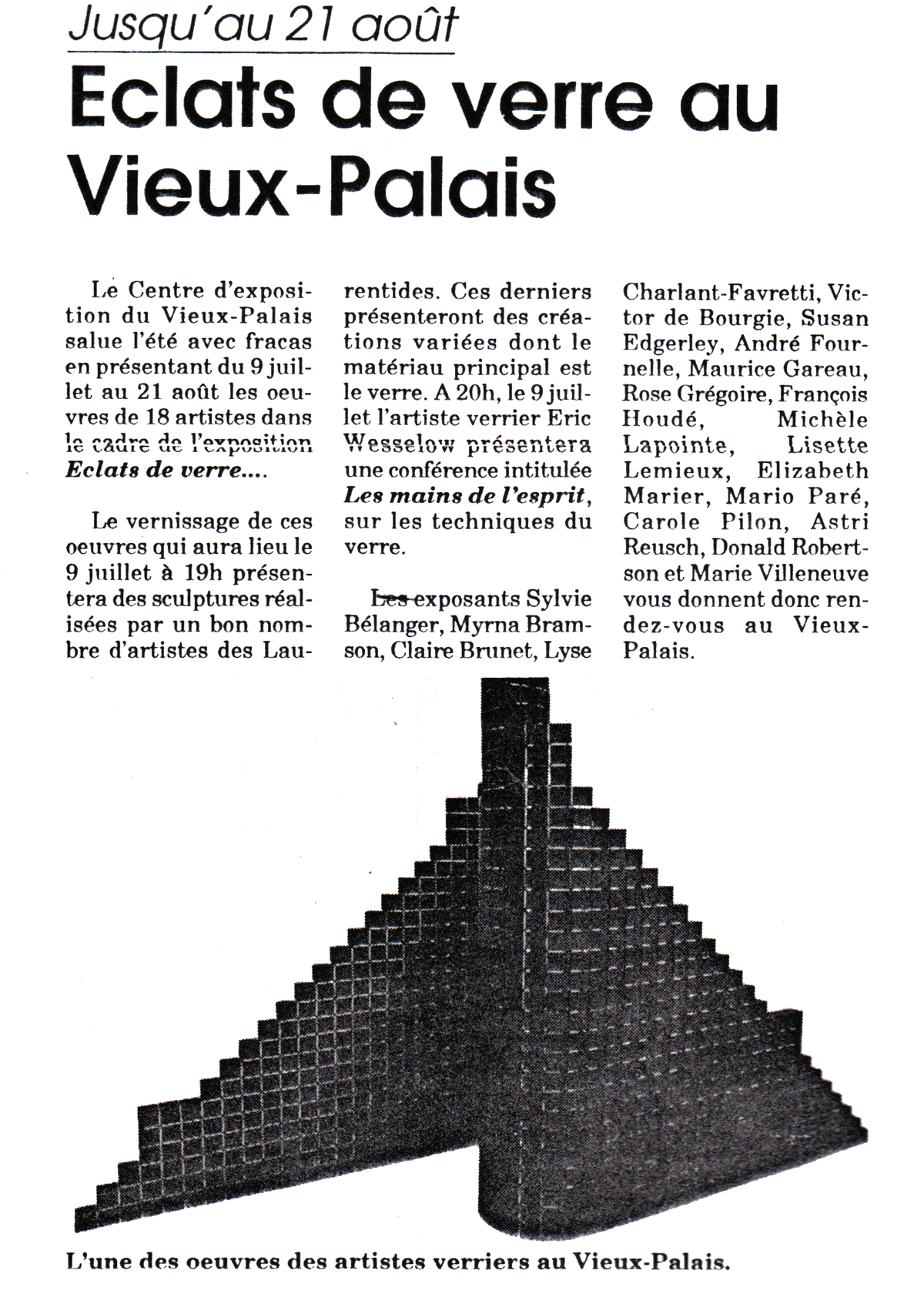 Jusqu'au 21 août

Eclats de verre au Vieux-Palais

Le Centre d'exposition du Vieux-Palais salue l'été avec fracas en présentant du 9 juillet au 21 août les oeuvres de 18 artistes dans le cadre de l'exposition Eclats de verre....

Le vernissage de ces oeuvres qui aura lieu le 9 juillet à 19h présentera des sculptures réalisées par un bon nombre d'artistes des Laurentides. Ces derniers présenteront des créations variées dont le matériau principal est le verre. A 20h, le 9 juillet l'artiste verrier Eric Wesselow présentera une conférence intitulée Les mains de l'esprit, sur les techniques du verre.

Les exposants Sylvie Bélanger, Myrna Bramson, Claire Brunet, Lyse Charlant-Favretti, Victor de Bourgie, Susan Edgerley, André Fournelle, Maurice Gareau, Rose Grégoire, François Houdé, Michèle Lapointe, Lisette Lemieux, Elizabeth Marier, Mario Paré, Carole Pilon, Astri Reusch, Donald Robertson et Marie Villeneuve vous donnent donc rendez-vous au Vieux-Palais.

L'une des oeuvres des artistes verriers au Vieux-Palais.